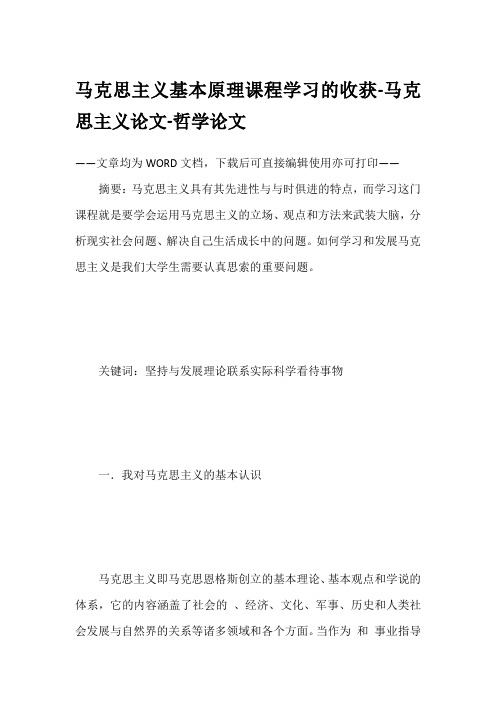 马克思主义基本原理课程学习的收获-马克思主义论文-哲学论文

——文章均为WORD文档，下载后可直接编辑使用亦可打印——

摘要：马克思主义具有其先进性与与时俱进的特点，而学习这门课程就是要学会运用马克思主义的立场、观点和方法来武装大脑，分析现实社会问题、解决自己生活成长中的问题。如何学习和发展马克思主义是我们大学生需要认真思索的重要问题。

关键词：坚持与发展理论联系实际科学看待事物

一．我对马克思主义的基本认识

马克思主义即马克思恩格斯创立的基本理论、基本观点和学说的体系，它的内容涵盖了社会的 、经济、文化、军事、历史和人类社会发展与自然界的关系等诸多领域和各个方面。当作为 和 事业指导